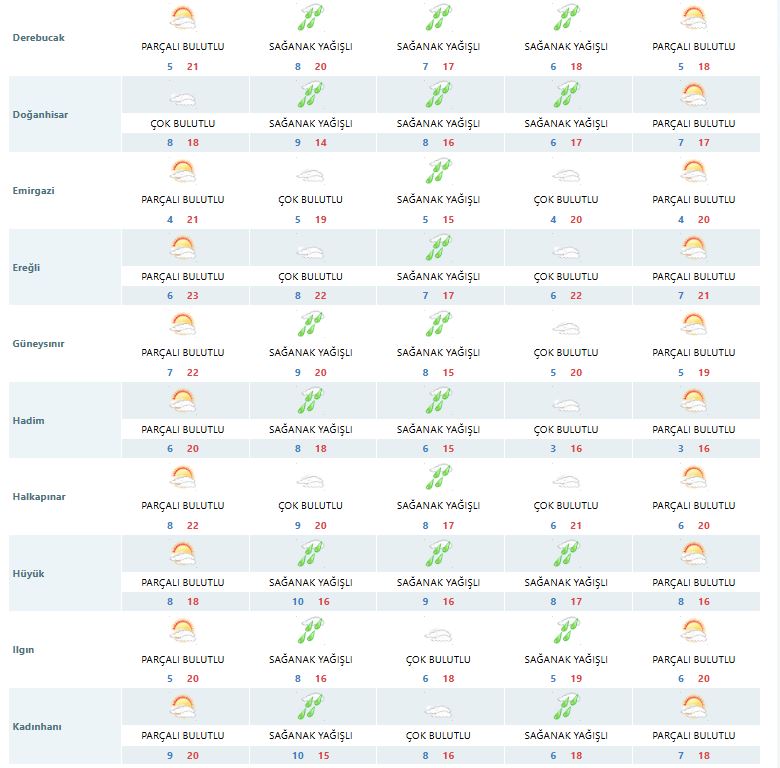 | | | | | | |
|---|---|---|---|---|---|
| Derebucak | PARÇALI BULUTLU 5 21 | SAĞANAK YAĞIŞLI 8 20 | SAĞANAK YAĞIŞLI 7 17 | SAĞANAK YAĞIŞLI 6 18 | PARÇALI BULUTLU 5 18 |
| Doğanhisar | ÇOK BULUTLU 8 18 | SAĞANAK YAĞIŞLI 9 14 | SAĞANAK YAĞIŞLI 8 16 | SAĞANAK YAĞIŞLI 6 17 | PARÇALI BULUTLU 7 17 |
| Emirgazi | PARÇALI BULUTLU 4 21 | ÇOK BULUTLU 5 19 | SAĞANAK YAĞIŞLI 5 15 | ÇOK BULUTLU 4 20 | PARÇALI BULUTLU 4 20 |
| Ereğli | PARÇALI BULUTLU 6 23 | ÇOK BULUTLU 8 22 | SAĞANAK YAĞIŞLI 7 17 | ÇOK BULUTLU 6 22 | PARÇALI BULUTLU 7 21 |
| Güneysınır | PARÇALI BULUTLU 7 22 | SAĞANAK YAĞIŞLI 9 20 | SAĞANAK YAĞIŞLI 8 15 | ÇOK BULUTLU 5 20 | PARÇALI BULUTLU 5 19 |
| Hadim | PARÇALI BULUTLU 6 20 | SAĞANAK YAĞIŞLI 8 18 | SAĞANAK YAĞIŞLI 6 15 | ÇOK BULUTLU 3 16 | PARÇALI BULUTLU 3 16 |
| Halkapınar | PARÇALI BULUTLU 8 22 | ÇOK BULUTLU 9 20 | SAĞANAK YAĞIŞLI 8 17 | ÇOK BULUTLU 6 21 | PARÇALI BULUTLU 6 20 |
| Hüyük | PARÇALI BULUTLU 8 18 | SAĞANAK YAĞIŞLI 10 16 | SAĞANAK YAĞIŞLI 9 16 | SAĞANAK YAĞIŞLI 8 17 | PARÇALI BULUTLU 8 16 |
| Ilgın | PARÇALI BULUTLU 5 20 | SAĞANAK YAĞIŞLI 8 16 | ÇOK BULUTLU 6 18 | SAĞANAK YAĞIŞLI 5 19 | PARÇALI BULUTLU 6 20 |
| Kadınhanı | PARÇALI BULUTLU 9 20 | SAĞANAK YAĞIŞLI 10 15 | ÇOK BULUTLU 8 16 | SAĞANAK YAĞIŞLI 6 18 | PARÇALI BULUTLU 7 18 |